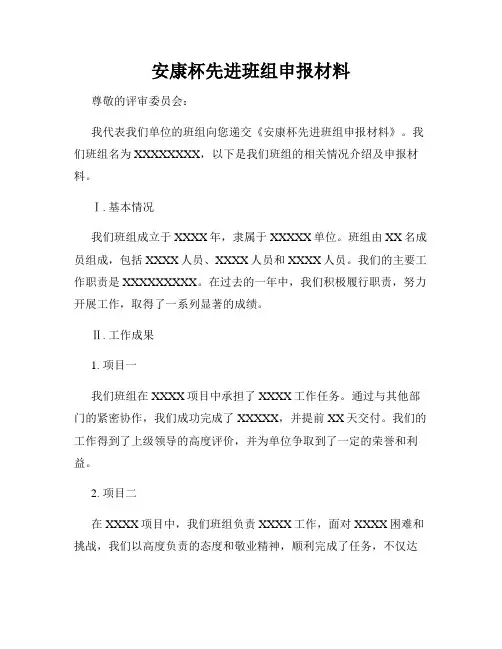 安康杯先进班组申报材料

尊敬的评审委员会：

我代表我们单位的班组向您递交《安康杯先进班组申报材料》。我们班组名为XXXXXXXX，以下是我们班组的相关情况介绍及申报材料。

Ⅰ. 基本情况

我们班组成立于XXXX年，隶属于XXXXX单位。班组由XX名成员组成，包括XXXX人员、XXXX人员和XXXX人员。我们的主要工作职责是XXXXXXXXX。在过去的一年中，我们积极履行职责，努力开展工作，取得了一系列显著的成绩。

Ⅱ. 工作成果

1. 项目一

我们班组在XXXX项目中承担了XXXX工作任务。通过与其他部门的紧密协作，我们成功完成了XXXXX，并提前XX天交付。我们的工作得到了上级领导的高度评价，并为单位争取到了一定的荣誉和利益。

2. 项目二

在XXXX项目中，我们班组负责XXXX工作，面对XXXX困难和挑战，我们以高度负责的态度和敬业精神，顺利完成了任务，不仅达